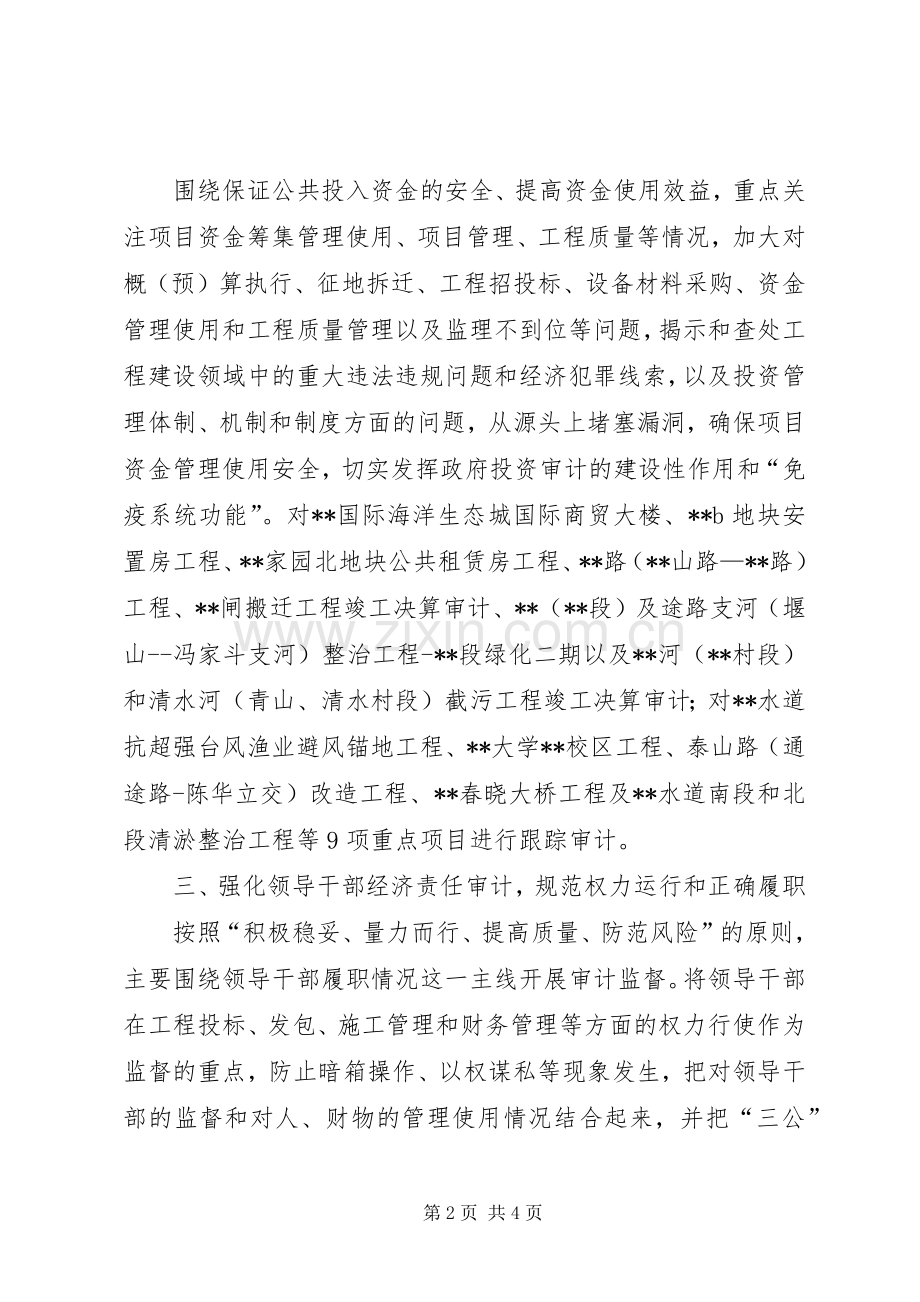 围绕保证公共投入资金的安全、提高资金使用效益，重点关注项目资金筹集管理使用、项目管理、工程质量等情况，加大对概（预）算执行、征地拆迁、工程招投标、设备材料采购、资金管理使用和工程质量管理以及监理不到位等问题，揭示和查处工程建设领域中的重大违法违规问题和经济犯罪线索，以及投资管理体制、机制和制度方面的问题，从源头上堵塞漏洞，确保项目资金管理使用安全，切实发挥政府投资审计的建设性作用和“免疫系统功能”。对**国际海洋生态城国际商贸大楼、**b地块安置房工程、**家园北地块公共租赁房工程、**路（**山路—**路）工程、**闸搬迁工程竣工决算审计、**（**段）及途路支河（堰山--冯家斗支河）整治工程-**段绿化二期以及**河（**村段）和清水河（青山、清水村段）截污工程竣工决算审计；对**水道抗超强台风渔业避风锚地工程、**大学**校区工程、泰山路（通途路-陈华立交）改造工程、**春晓大桥工程及**水道南段和北段清淤整治工程等9项重点项目进行跟踪审计。

三、强化领导干部经济责任审计，规范权力运行和正确履职

按照“积极稳妥、量力而行、提高质量、防范风险”的原则，主要围绕领导干部履职情况这一主线开展审计监督。将领导干部在工程投标、发包、施工管理和财务管理等方面的权力行使作为监督的重点，防止暗箱操作、以权谋私等现象发生，把对领导干部的监督和对人、财物的管理使用情况结合起来，并把“三公”

第2页 共4页

www.zixin.com.cn